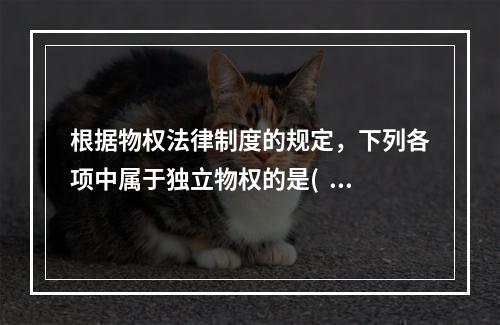 根据物权法律制度的规定，下列各项中属于独立物权的是(  ...